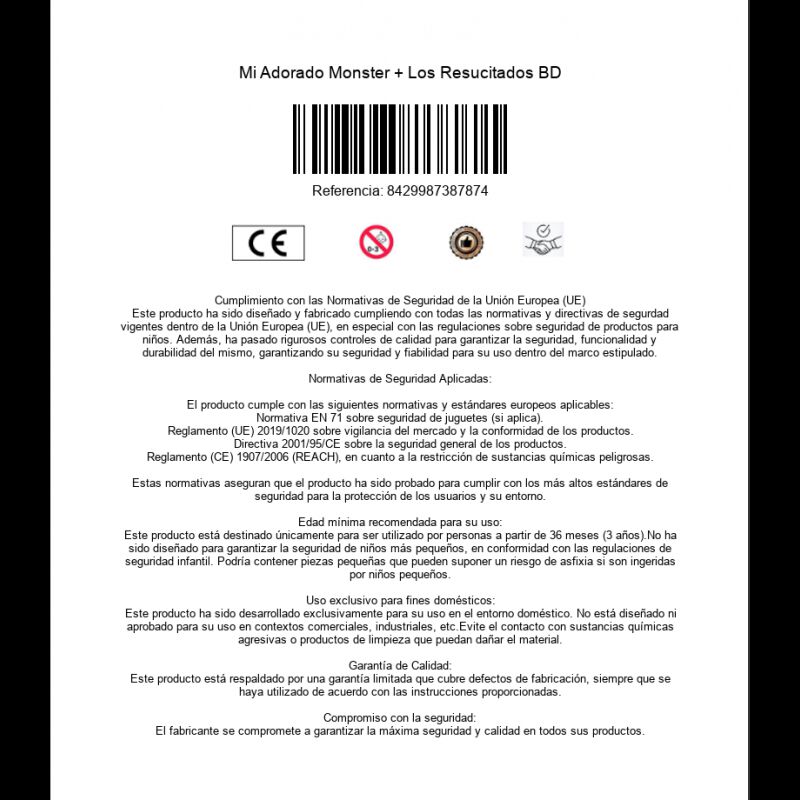 Mi Adorado Monster + Los Resucitados BD

Referencia: 8429987387874

CE

0-3

Cumplimiento con las Normativas de Seguridad de la Unión Europea (UE)
Este producto ha sido diseñado y fabricado cumpliendo con todas las normativas y directivas de segurdad vigentes dentro de la Unión Europea (UE), en especial con las regulaciones sobre seguridad de productos para niños. Además, ha pasado rigurosos controles de calidad para garantizar la seguridad, funcionalidad y durabilidad del mismo, garantizando su seguridad y fiabilidad para su uso dentro del marco estipulado.

Normativas de Seguridad Aplicadas:

El producto cumple con las siguientes normativas y estándares europeos aplicables:
Normativa EN 71 sobre seguridad de juguetes (si aplica).
Reglamento (UE) 2019/1020 sobre vigilancia del mercado y la conformidad de los productos.
Directiva 2001/95/CE sobre la seguridad general de los productos.
Reglamento (CE) 1907/2006 (REACH), en cuanto a la restricción de sustancias químicas peligrosas.

Estas normativas aseguran que el producto ha sido probado para cumplir con los más altos estándares de seguridad para la protección de los usuarios y su entorno.

Edad mínima recomendada para su uso:
Este producto está destinado únicamente para ser utilizado por personas a partir de 36 meses (3 años).No ha sido diseñado para garantizar la seguridad de niños más pequeños, en conformidad con las regulaciones de seguridad infantil. Podría contener piezas pequeñas que pueden suponer un riesgo de asfixia si son ingeridas por niños pequeños.

Uso exclusivo para fines domésticos:
Este producto ha sido desarrollado exclusivamente para su uso en el entorno doméstico. No está diseñado ni aprobado para su uso en contextos comerciales, industriales, etc.Evite el contacto con sustancias químicas agresivas o productos de limpieza que puedan dañar el material.

Garantía de Calidad:
Este producto está respaldado por una garantía limitada que cubre defectos de fabricación, siempre que se haya utilizado de acuerdo con las instrucciones proporcionadas.

Compromiso con la seguridad:
El fabricante se compromete a garantizar la máxima seguridad y calidad en todos sus productos.